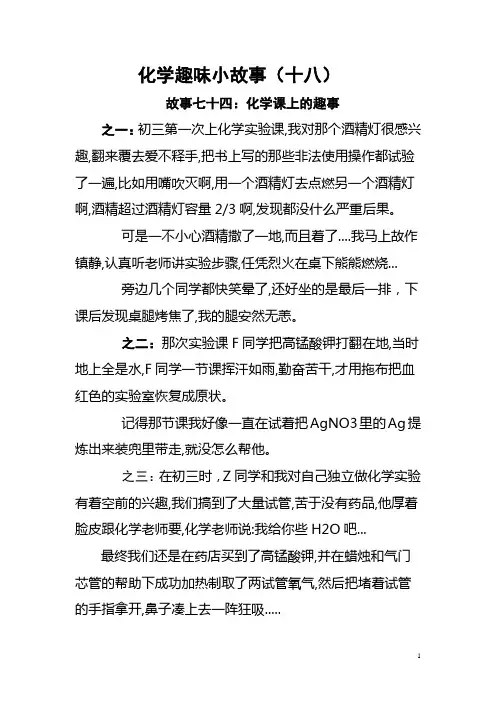 化学趣味小故事（十八）

故事七十四：化学课上的趣事

之一：初三第一次上化学实验课,我对那个酒精灯很感兴趣,翻来覆去爱不释手,把书上写的那些非法使用操作都试验了一遍,比如用嘴吹灭啊,用一个酒精灯去点燃另一个酒精灯啊,酒精超过酒精灯容量 2/3 啊,发现都没什么严重后果。

可是一不小心酒精撒了一地,而且着了....我马上故作镇静,认真听老师讲实验步骤,任凭烈火在桌下熊熊燃烧...

旁边几个同学都快笑晕了,还好坐的是最后一排，下课后发现桌腿烤焦了,我的腿安然无恙。

之二：那次实验课 F 同学把高锰酸钾打翻在地,当时地上全是水,F 同学一节课挥汗如雨,勤奋苦干,才用拖布把血红色的实验室恢复成原状。

记得那节课我好像一直在试着把 AgNO3 里的 Ag 提炼出来装兜里带走,就没怎么帮他。

之三：在初三时，Z 同学和我对自己独立做化学实验有着空前的兴趣,我们搞到了大量试管,苦于没有药品,他厚着脸皮跟化学老师要,化学老师说:我给你些 H2O 吧...

最终我们还是在药店买到了高锰酸钾,并在蜡烛和气门芯管的帮助下成功加热制取了两试管氧气,然后把堵着试管的手指拿开,鼻子凑上去一阵狂吸.....

1